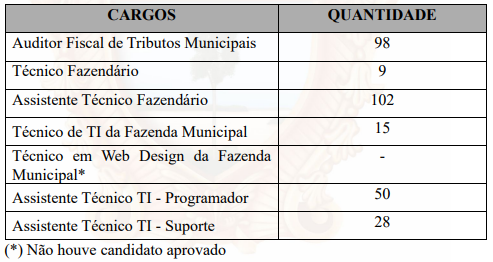 | CARGOS | QUANTIDADE |
|---|---|
| Auditor Fiscal de Tributos Municipais | 98 |
| Técnico Fazendário | 9 |
| Assistente Técnico Fazendário | 102 |
| Técnico de TI da Fazenda Municipal | 15 |
| Técnico em Web Design da Fazenda Municipal* | - |
| Assistente Técnico TI - Programador | 50 |
| Assistente Técnico TI - Suporte | 28 |

(*) Não houve candidato aprovado